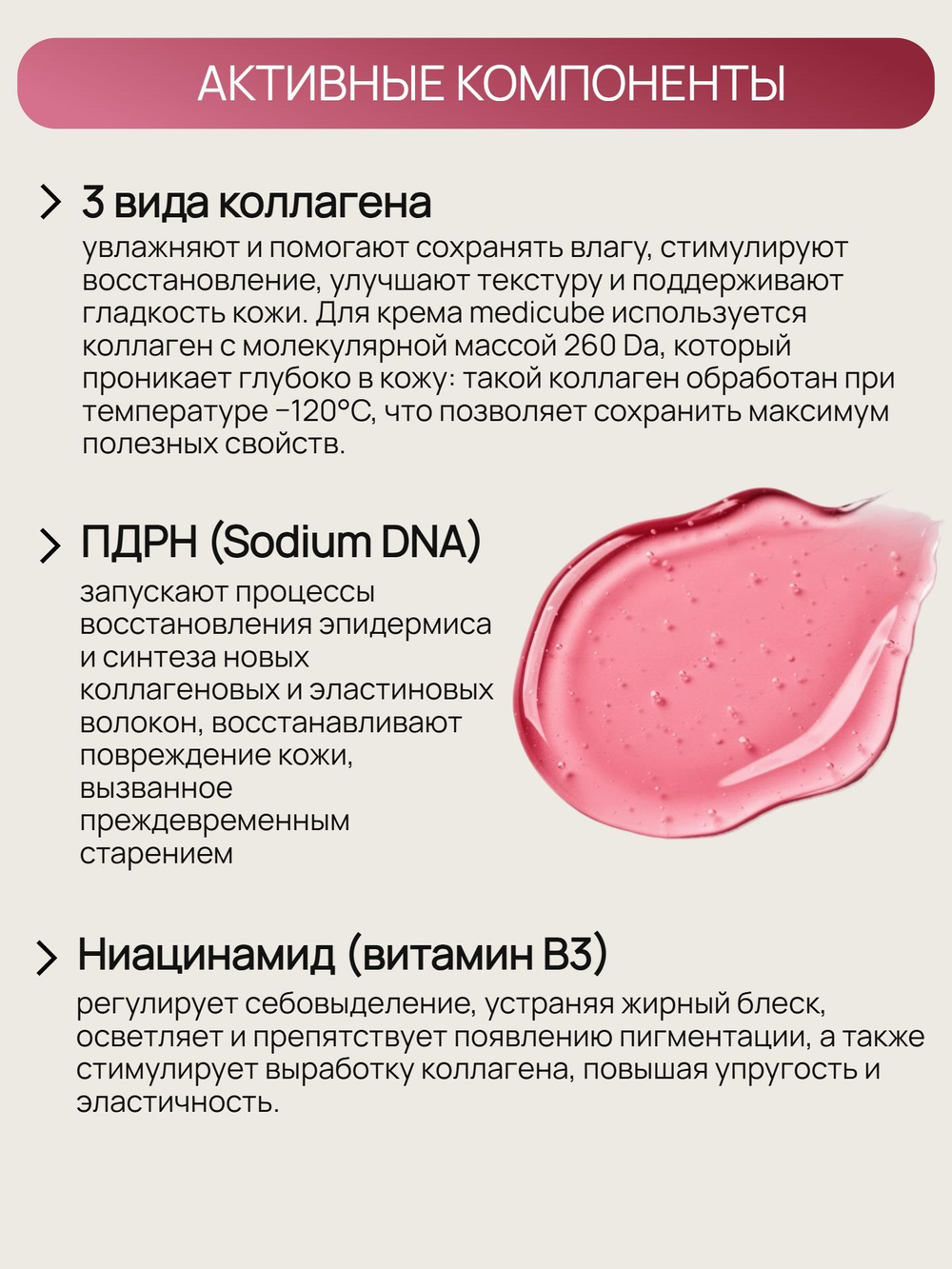 АКТИВНЫЕ КОМПОНЕНТЫ

> 3 вида коллагена

увлажняют и помогают сохранять влагу, стимулируют восстановление, улучшают текстуру и поддерживают гладкость кожи. Для крема medicube используется коллаген с молекулярной массой 260 Da, который проникает глубоко в кожу: такой коллаген обработан при температуре −120°C, что позволяет сохранить максимум полезных свойств.

> ПДРН (Sodium DNA)

запускают процессы восстановления эпидермиса и синтеза новых коллагеновых и эластиновых волокон, восстанавливают повреждение кожи, вызванное преждевременным старением

> Ниацинамид (витамин B3)

регулирует себовыделение, устраняя жирный блеск, осветляет и препятствует появлению пигментации, а также стимулирует выработку коллагена, повышая упругость и эластичность.